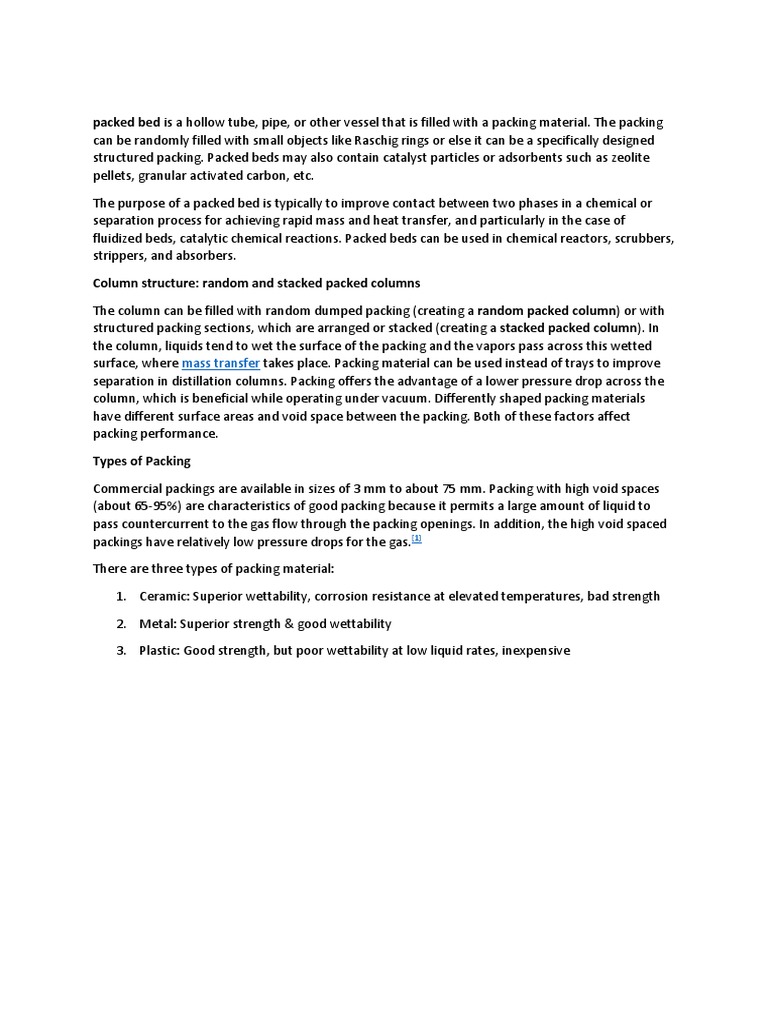 packed bed is a hollow tube, pipe, or other vessel that is filled with a packing material. The packing can be randomly filled with small objects like Raschig rings or else it can be a specifically designed structured packing. Packed beds may also contain catalyst particles or adsorbents such as zeolite pellets, granular activated carbon, etc.

The purpose of a packed bed is typically to improve contact between two phases in a chemical or separation process for achieving rapid mass and heat transfer, and particularly in the case of fluidized beds, catalytic chemical reactions. Packed beds can be used in chemical reactors, scrubbers, strippers, and absorbers.

Column structure: random and stacked packed columns

The column can be filled with random dumped packing (creating a random packed column) or with structured packing sections, which are arranged or stacked (creating a stacked packed column). In the column, liquids tend to wet the surface of the packing and the vapors pass across this wetted surface, where mass transfer takes place. Packing material can be used instead of trays to improve separation in distillation columns. Packing offers the advantage of a lower pressure drop across the column, which is beneficial while operating under vacuum. Differently shaped packing materials have different surface areas and void space between the packing. Both of these factors affect packing performance.

Types of Packing

Commercial packings are available in sizes of 3 mm to about 75 mm. Packing with high void spaces (about 65-95%) are characteristics of good packing because it permits a large amount of liquid to pass countercurrent to the gas flow through the packing openings. In addition, the high void spaced packings have relatively low pressure drops for the gas.[1]

There are three types of packing material:

1. Ceramic: Superior wettability, corrosion resistance at elevated temperatures, bad strength

2. Metal: Superior strength & good wettability

3. Plastic: Good strength, but poor wettability at low liquid rates, inexpensive